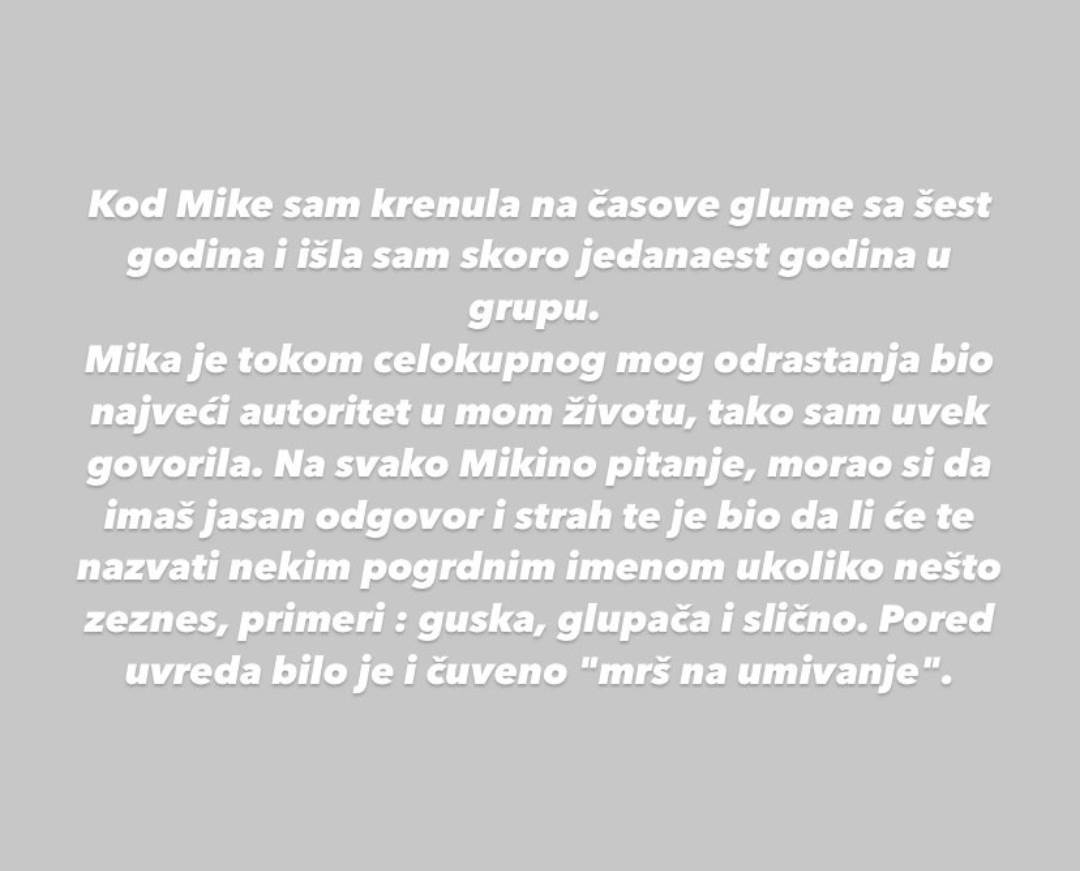 Kod Mike sam krenula na časove glume sa šest godina i išla sam skoro jedanaest godina u grupu.
Mika je tokom celokupnog mog odrastanja bio najveći autoritet u mom životu, tako sam uvek govorila. Na svako Mikino pitanje, morao si da imaš jasan odgovor i strah te je bio da li će te nazvati nekim pogrdnim imenom ukoliko nešto zeznes, primeri : guska, glupača i slično. Pored uvreda bilo je i čuveno "mrš na umivanje".